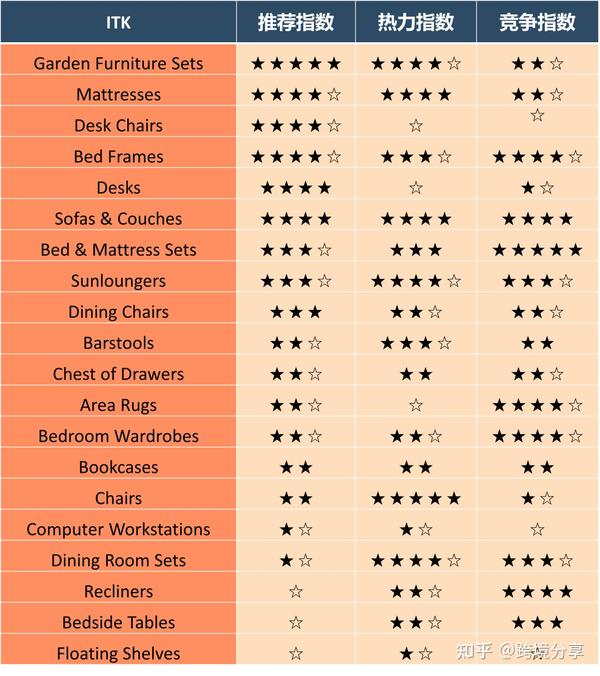 | ITK | 推荐指数 | 热力指数 | 竞争指数 |
|---|---|---|---|
| Garden Furniture Sets | ★★★★★ | ★★★★☆ | ★★☆ |
| Mattresses | ★★★★☆ | ★★★★ | ★★☆ |
| Desk Chairs | ★★★★☆ | ☆ | ☆ |
| Bed Frames | ★★★★☆ | ★★★☆ | ★★★★☆ |
| Desks | ★★★★ | ☆ | ★☆ |
| Sofas & Couches | ★★★★ | ★★★★ | ★★★★ |
| Bed & Mattress Sets | ★★★☆ | ★★★ | ★★★★★ |
| Sunloungers | ★★★☆ | ★★★★☆ | ★★★☆ |
| Dining Chairs | ★★★ | ★★☆ | ★★☆ |
| Barstools | ★★☆ | ★★★☆ | ★★ |
| Chest of Drawers | ★★☆ | ★★ | ★★☆ |
| Area Rugs | ★★☆ | ☆ | ★★★★☆ |
| Bedroom Wardrobes | ★★☆ | ★★☆ | ★★★★☆ |
| Bookcases | ★★ | ★★ | ★★ |
| Chairs | ★★ | ★★★★★ | ★☆ |
| Computer Workstations | ★☆ | ★☆ | ☆ |
| Dining Room Sets | ★☆ | ★★★★☆ | ★★★☆ |
| Recliners | ☆ | ★★☆ | ★★★★ |
| Bedside Tables | ☆ | ★★☆ | ★★★ |
| Floating Shelves | ☆ | ★☆ | |

知乎 @跨境分享